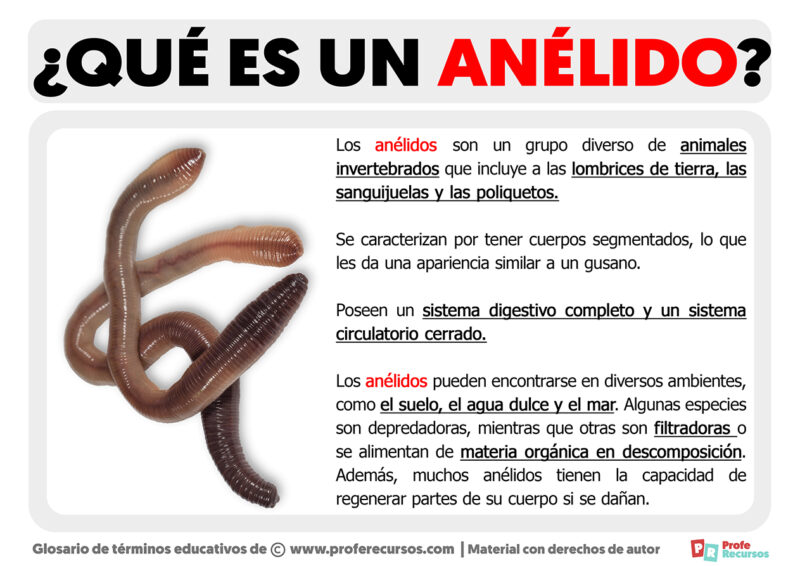 ¿QUÉ ES UN ANÉLIDO?

Los anélidos son un grupo diverso de animales invertebrados que incluye a las lombrices de tierra, las sanguijuelas y las poliquetos.

Se caracterizan por tener cuerpos segmentados, lo que les da una apariencia similar a un gusano.

Poseen un sistema digestivo completo y un sistema circulatorio cerrado.

Los anélidos pueden encontrarse en diversos ambientes, como el suelo, el agua dulce y el mar. Algunas especies son depredadoras, mientras que otras son filtradoras o se alimentan de materia orgánica en descomposición. Además, muchos anélidos tienen la capacidad de regenerar partes de su cuerpo si se dañan.

Glosario de términos educativos de © www.proferecursos.com | Material con derechos de autor

PR Profe Recursos